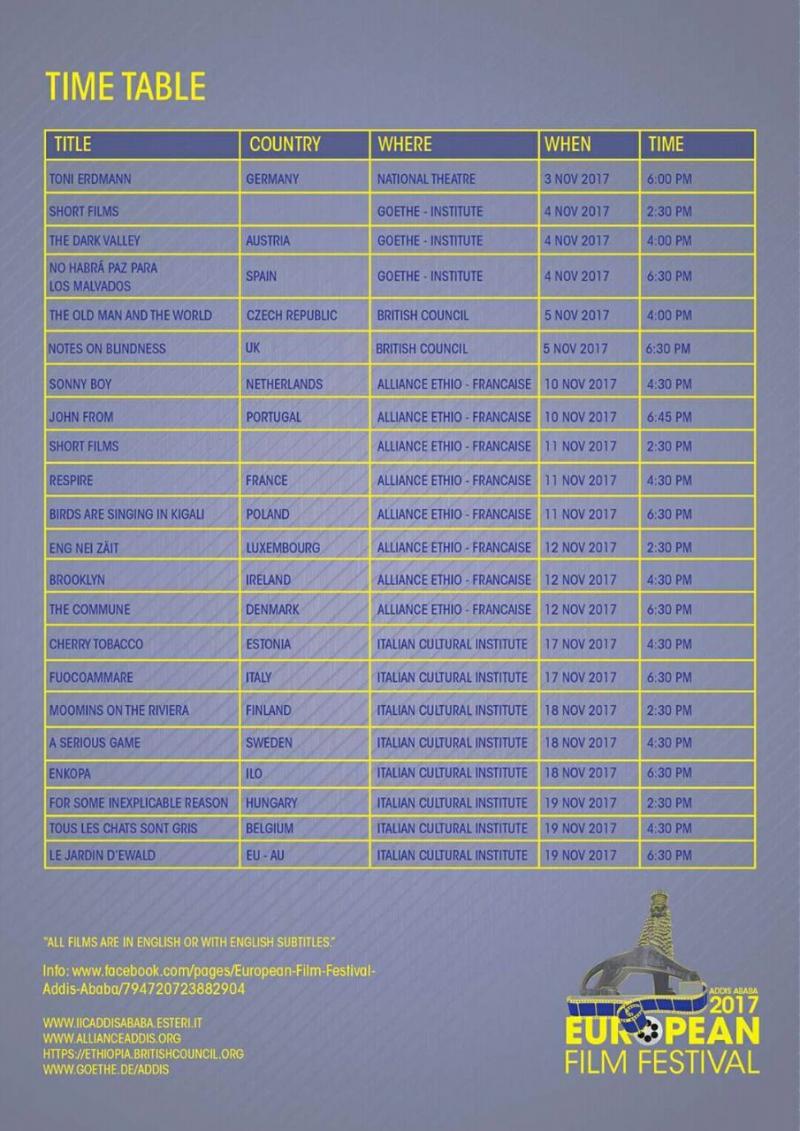 TIME TABLE

| TITLE | COUNTRY | WHERE | WHEN | TIME |
|---|---|---|---|---|
| TONI ERDMANN | GERMANY | NATIONAL THEATRE | 3 NOV 2017 | 6:00 PM |
| SHORT FILMS | | GOETHE - INSTITUTE | 4 NOV 2017 | 2:30 PM |
| THE DARK VALLEY | AUSTRIA | GOETHE - INSTITUTE | 4 NOV 2017 | 4:00 PM |
| NO HABRÁ PAZ PARA LOS MALVADOS | SPAIN | GOETHE - INSTITUTE | 4 NOV 2017 | 6:30 PM |
| THE OLD MAN AND THE WORLD | CZECH REPUBLIC | BRITISH COUNCIL | 5 NOV 2017 | 4:00 PM |
| NOTES ON BLINDNESS | UK | BRITISH COUNCIL | 5 NOV 2017 | 6:30 PM |
| SONNY BOY | NETHERLANDS | ALLIANCE ETHIO - FRANCAISE | 10 NOV 2017 | 4:30 PM |
| JOHN FROM | PORTUGAL | ALLIANCE ETHIO - FRANCAISE | 10 NOV 2017 | 6:45 PM |
| SHORT FILMS | | ALLIANCE ETHIO - FRANCAISE | 11 NOV 2017 | 2:30 PM |
| RESPIRE | FRANCE | ALLIANCE ETHIO - FRANCAISE | 11 NOV 2017 | 4:30 PM |
| BIRDS ARE SINGING IN KIGALI | POLAND | ALLIANCE ETHIO - FRANCAISE | 11 NOV 2017 | 6:30 PM |
| ENG NEI ZÄIT | LUXEMBOURG | ALLIANCE ETHIO - FRANCAISE | 12 NOV 2017 | 2:30 PM |
| BROOKLYN | IRELAND | ALLIANCE ETHIO - FRANCAISE | 12 NOV 2017 | 4:30 PM |
| THE COMMUNE | DENMARK | ALLIANCE ETHIO - FRANCAISE | 12 NOV 2017 | 6:30 PM |
| CHERRY TOBACCO | ESTONIA | ITALIAN CULTURAL INSTITUTE | 17 NOV 2017 | 4:30 PM |
| FUOCOAMMARE | ITALY | ITALIAN CULTURAL INSTITUTE | 17 NOV 2017 | 6:30 PM |
| MOOMINS ON THE RIVIERA | FINLAND | ITALIAN CULTURAL INSTITUTE | 18 NOV 2017 | 2:30 PM |
| A SERIOUS GAME | SWEDEN | ITALIAN CULTURAL INSTITUTE | 18 NOV 2017 | 4:30 PM |
| ENKOPA | ILO | ITALIAN CULTURAL INSTITUTE | 18 NOV 2017 | 6:30 PM |
| FOR SOME INEXPLICABLE REASON | HUNGARY | ITALIAN CULTURAL INSTITUTE | 19 NOV 2017 | 2:30 PM |
| TOUS LES CHATS SONT GRIS | BELGIUM | ITALIAN CULTURAL INSTITUTE | 19 NOV 2017 | 4:30 PM |
| LE JARDIN D'EWALD | EU - AU | ITALIAN CULTURAL INSTITUTE | 19 NOV 2017 | 6:30 PM |

"ALL FILMS ARE IN ENGLISH OR WITH ENGLISH SUBTITLES."

Info: www.facebook.com/pages/European-Film-Festival-Addis-Ababa/794720723882904

WWW.IICADDISABABA.ESTERI.IT
WWW.ALLIANCEADDIS.ORG
HTTPS://ETHIOPIA.BRITISHCOUNCIL.ORG
WWW.GOETHE.DE/ADDIS

ADDIS ABABA 2017 EUROPEAN FILM FESTIVAL